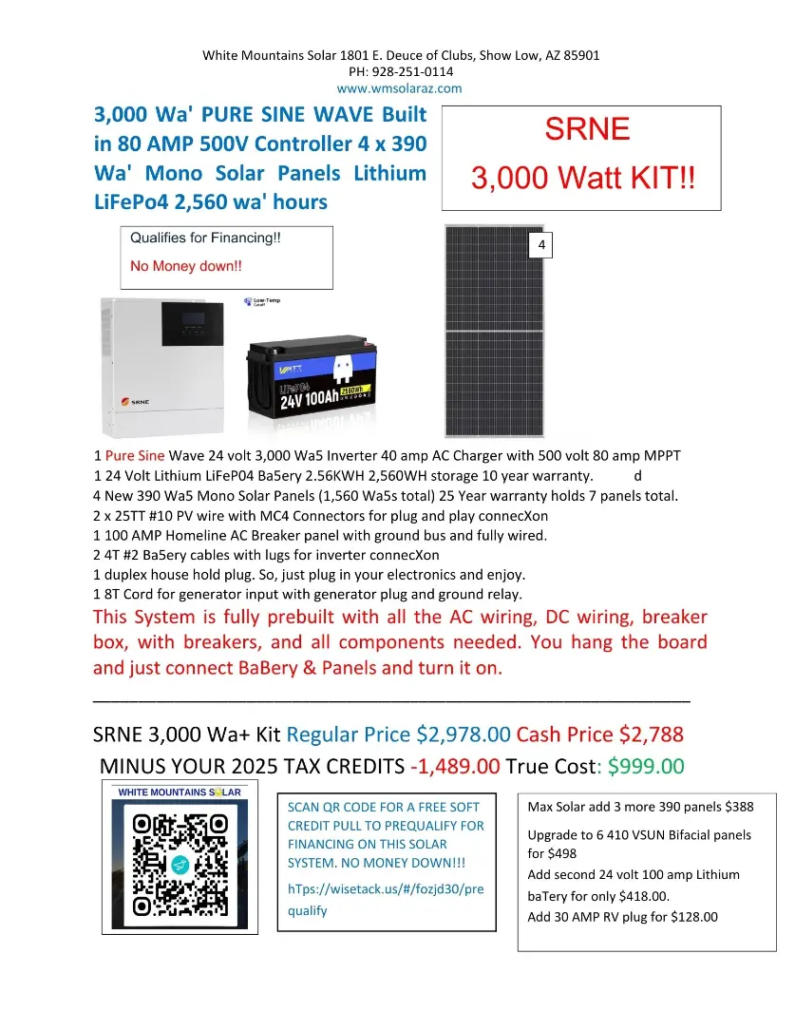 White Mountains Solar 1801 E. Deuce of Clubs, Show Low, AZ 85901
PH: 928-251-0114
www.wmsolaraz.com

3,000 Wa' PURE SINE WAVE Built in 80 AMP 500V Controller 4 x 390 Wa' Mono Solar Panels Lithium LiFePo4 2,560 wa' hours

SRNE
3,000 Watt KIT!!

Qualifies for Financing!!
No Money down!!

4

SRNE

LiFePO4
24V 100Ah

1 Pure Sine Wave 24 volt 3,000 Wa5 Inverter 40 amp AC Charger with 500 volt 80 amp MPPT
1 24 Volt Lithium LiFeP04 Ba5ery 2.56KWH 2,560WH storage 10 year warranty. d
4 New 390 Wa5 Mono Solar Panels (1,560 Wa5s total) 25 Year warranty holds 7 panels total.
2 x 25TT #10 PV wire with MC4 Connectors for plug and play connecXon
1 100 AMP Homeline AC Breaker panel with ground bus and fully wired.
2 4T #2 Ba5ery cables with lugs for inverter connecXon
1 duplex house hold plug. So, just plug in your electronics and enjoy.
1 8T Cord for generator input with generator plug and ground relay.
This System is fully prebuilt with all the AC wiring, DC wiring, breaker box, with breakers, and all components needed. You hang the board and just connect BaBery & Panels and turn it on.

SRNE 3,000 Wa+ Kit Regular Price $2,978.00 Cash Price $2,788
MINUS YOUR 2025 TAX CREDITS -1,489.00 True Cost: $999.00

WHITE MOUNTAINS SOLAR

SCAN QR CODE FOR A FREE SOFT CREDIT PULL TO PREQUALIFY FOR FINANCING ON THIS SOLAR SYSTEM. NO MONEY DOWN!!!
hTps://wisetack.us/#/fozjd30/prequalify

Max Solar add 3 more 390 panels $388
Upgrade to 6 410 VSUN Bifacial panels for $498
Add second 24 volt 100 amp Lithium baTery for only $418.00.
Add 30 AMP RV plug for $128.00